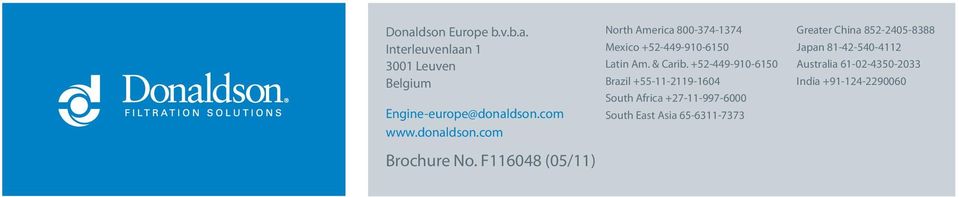 Donaldson.
FILTRATION SOLUTIONS

Donaldson Europe b.v.b.a.
Interleuvenlaan 1
3001 Leuven
Belgium

Engine-europe@donaldson.com
www.donaldson.com

Brochure No. F116048 (05/11)

North America 800-374-1374
Mexico +52-449-910-6150
Latin Am. & Carib. +52-449-910-6150
Brazil +55-11-2119-1604
South Africa +27-11-997-6000
South East Asia 65-6311-7373

Greater China 852-2405-8388
Japan 81-42-540-4112
Australia 61-02-4350-2033
India +91-124-2290060